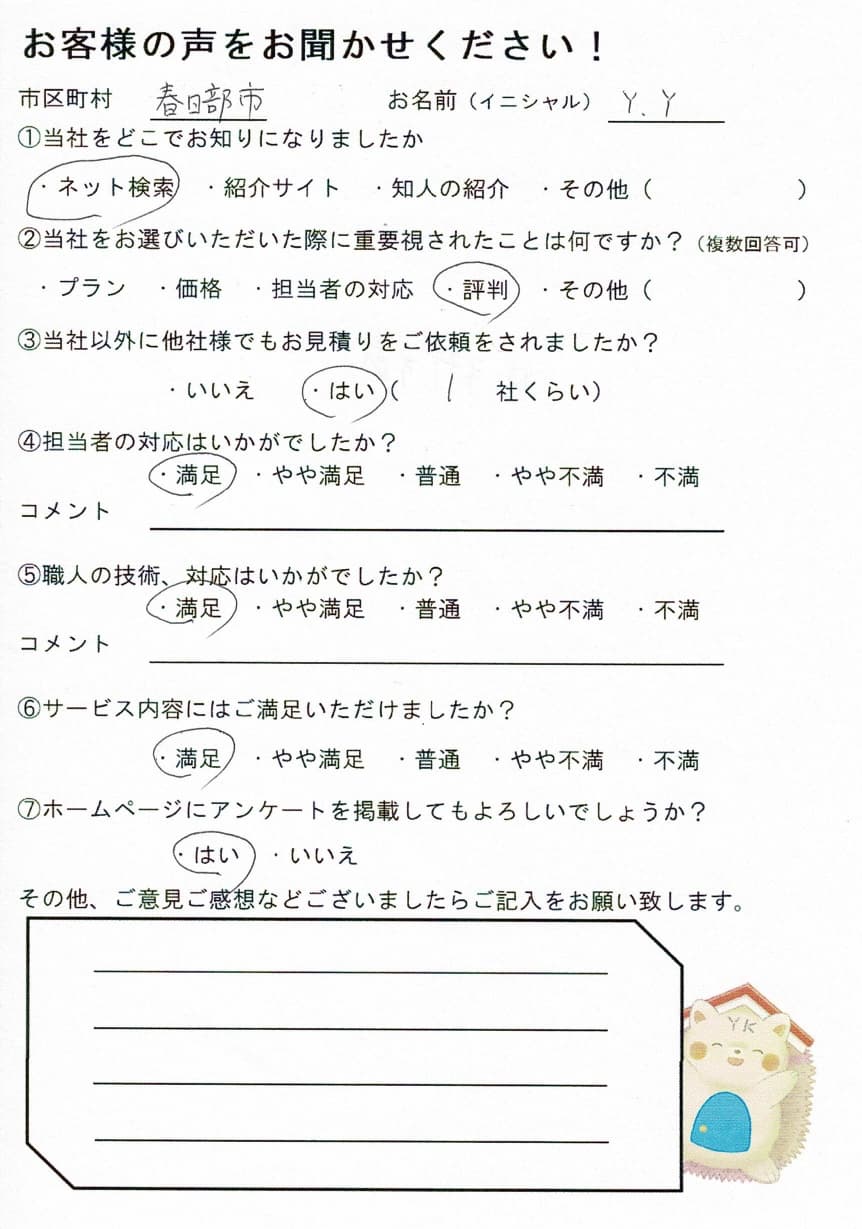 お客様の声をお聞かせください！

市区町村 春日部市 お名前（イニシャル） Y．Y

①当社をどこでお知りになりましたか

・ネット検索 ・紹介サイト ・知人の紹介 ・その他（ ）

②当社をお選びいただいた際に重要視されたことは何ですか？（複数回答可）

・プラン ・価格 ・担当者の対応 ・評判 ・その他（ ）

③当社以外に他社様でもお見積りをご依頼をされましたか？

・いいえ ・はい（ 1 社くらい）

④担当者の対応はいかがでしたか？

・満足 ・やや満足 ・普通 ・やや不満 ・不満

コメント

⑤職人の技術、対応はいかがでしたか？

・満足 ・やや満足 ・普通 ・やや不満 ・不満

コメント

⑥サービス内容にはご満足いただけましたか？

・満足 ・やや満足 ・普通 ・やや不満 ・不満

⑦ホームページにアンケートを掲載してもよろしいでしょうか？

・はい ・いいえ

その他、ご意見ご感想などございましたらご記入をお願い致します。

YK